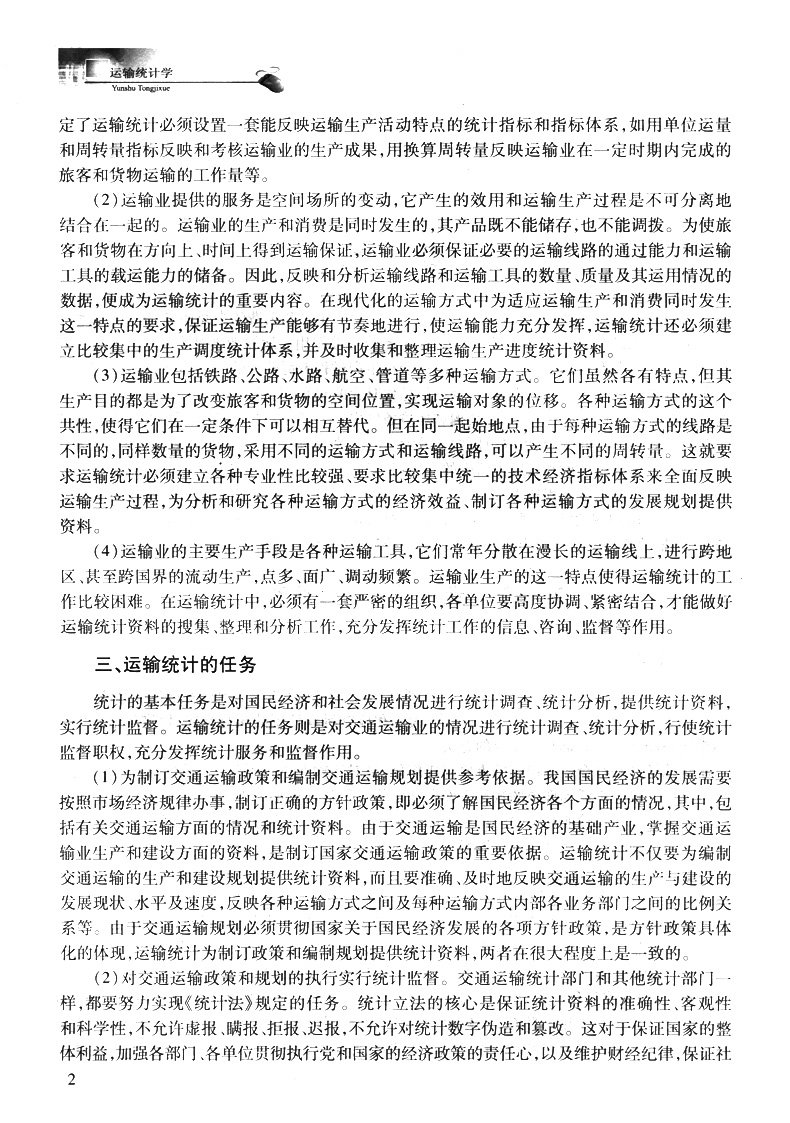 运输统计学
Yunshu Tongjixue

定了运输统计必须设置一套能反映运输生产活动特点的统计指标和指标体系，如用单位运量和周转量指标反映和考核运输业的生产成果，用换算周转量反映运输业在一定时期内完成的旅客和货物运输的工作量等。

（2）运输业提供的服务是空间场所的变动，它产生的效用和运输生产过程是不可分离地结合在一起的。运输业的生产和消费是同时发生的，其产品既不能储存，也不能调拨。为使旅客和货物在方向上、时间上得到运输保证，运输业必须保证必要的运输线路的通过能力和运输工具的载运能力的储备。因此，反映和分析运输线路和运输工具的数量、质量及其运用情况的数据，便成为运输统计的重要内容。在现代化的运输方式中为适应运输生产和消费同时发生这一特点的要求，保证运输生产能够有节奏地进行，使运输能力充分发挥，运输统计还必须建立比较集中的生产调度统计体系，并及时收集和整理运输生产进度统计资料。

（3）运输业包括铁路、公路、水路、航空、管道等多种运输方式。它们虽然各有特点，但其生产目的都是为了改变旅客和货物的空间位置，实现运输对象的位移。各种运输方式的这个共性，使得它们在一定条件下可以相互替代。但在同一起始地点，由于每种运输方式的线路是不同的，同样数量的货物，采用不同的运输方式和运输线路，可以产生不同的周转量。这就要求运输统计必须建立各种专业性比较强、要求比较集中统一的技术经济指标体系来全面反映运输生产过程，为分析和研究各种运输方式的经济效益、制订各种运输方式的发展规划提供资料。

（4）运输业的主要生产手段是各种运输工具，它们常年分散在漫长的运输线上，进行跨地区、甚至跨国界的流动生产，点多、面广、调动频繁。运输业生产的这一特点使得运输统计的工作比较困难。在运输统计中，必须有一套严密的组织，各单位要高度协调、紧密结合，才能做好运输统计资料的搜集、整理和分析工作，充分发挥统计工作的信息、咨询、监督等作用。

三、运输统计的任务

统计的基本任务是对国民经济和社会发展情况进行统计调查、统计分析，提供统计资料，实行统计监督。运输统计的任务则是对交通运输业的情况进行统计调查、统计分析，行使统计监督职权，充分发挥统计服务和监督作用。

（1）为制订交通运输政策和编制交通运输规划提供参考依据。我国国民经济的发展需要按照市场经济规律办事，制订正确的方针政策，即必须了解国民经济各个方面的情况，其中，包括有关交通运输方面的情况和统计资料。由于交通运输是国民经济的基础产业，掌握交通运输业生产和建设方面的资料，是制订国家交通运输政策的重要依据。运输统计不仅要为编制交通运输的生产和建设规划提供统计资料，而且要准确、及时地反映交通运输的生产与建设的发展现状、水平及速度，反映各种运输方式之间及每种运输方式内部各业务部门之间的比例关系等。由于交通运输规划必须贯彻国家关于国民经济发展的各项方针政策，是方针政策具体化的体现，运输统计为制订政策和编制规划提供统计资料，两者在很大程度上是一致的。

（2）对交通运输政策和规划的执行实行统计监督。交通运输统计部门和其他统计部门一样，都要努力实现《统计法》规定的任务。统计立法的核心是保证统计资料的准确性、客观性和科学性，不允许虚报、瞒报、拒报、迟报，不允许对统计数字伪造和篡改。这对于保证国家的整体利益，加强各部门、各单位贯彻执行党和国家的经济政策的责任心，以及维护财经纪律，保证社

2